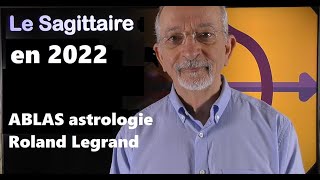 Le Sagittaire
en 2022

ABLAS astrologie
Roland Legrand